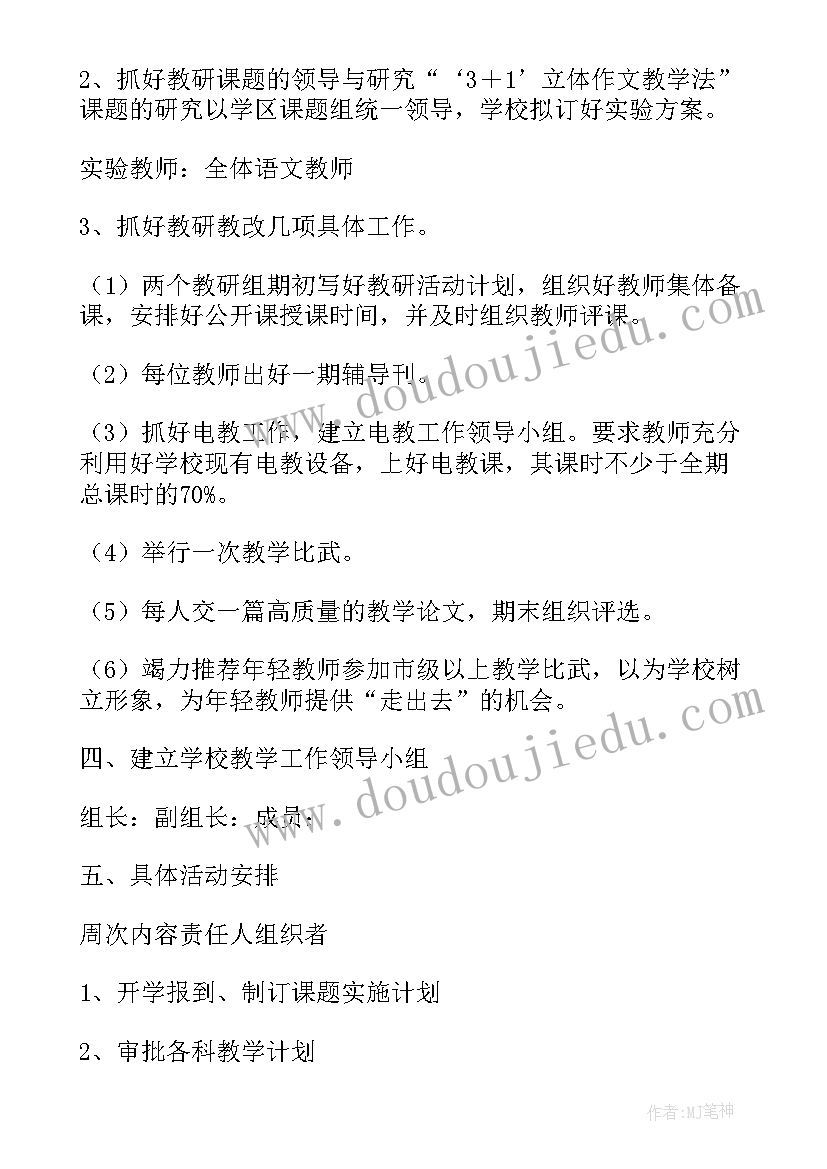 2、抓好教研课题的领导与研究“‘3＋1’立体作文教学法”课题的研究以学区课题组统一领导，学校拟订好实验方案。

实验教师：全体语文教师

3、抓好教研教改几项具体工作。

（1）两个教研组期初写好教研活动计划，组织好教师集体备课，安排好公开课授课时间，并及时组织教师评课。

（2）每位教师出好一期辅导刊。

（3）抓好电教工作，建立电教工作领导小组。要求教师充分利用好学校现有电教设备，上好电教课，其课时不少于全期总课时的70%。

（4）举行一次教学比武。

（5）每人交一篇高质量的教学论文，期末组织评选。

（6）竭力推荐年轻教师参加市级以上教学比武，以为学校树立形象，为年轻教师提供“走出去”的机会。

四、建立学校教学工作领导小组

组长：副组长：成员：

五、具体活动安排

周次内容责任人组织者

1、开学报到、制订课题实施计划

2、审批各科教学计划

www.doudoujiedu.com

www.doudoujiedu.com

作者:MJ笔神